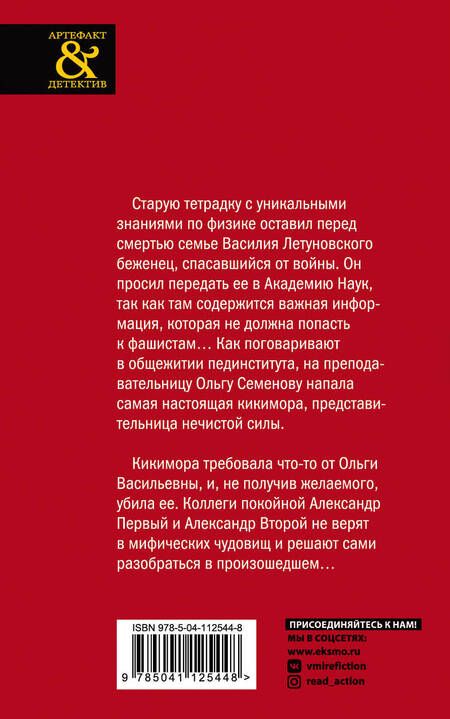 АРТЕФАКТ
&
ДЕТЕКТИВ

Старую тетрадку с уникальными знаниями по физике оставил перед смертью семье Василия Летуновского беженец, спасавшийся от войны. Он просил передать ее в Академию Наук, так как там содержится важная информация, которая не должна попасть к фашистам… Как поговаривают в общежитии пединститута, на преподавательницу Ольгу Семенову напала самая настоящая кикимора, представительница нечистой силы.

Кикимора требовала что-то от Ольги Васильевны, и, не получив желаемого, убила ее. Коллеги покойной Александр Первый и Александр Второй не верят в мифических чудовищ и решают сами разобраться в произошедшем…

ISBN 978-5-04-112544-8
9 785041 125448 >

ПРИСОЕДИНЯЙТЕСЬ К НАМ!
МЫ В СОЦСЕТЯХ:
www.eksmo.ru
vmirefiction
read_action